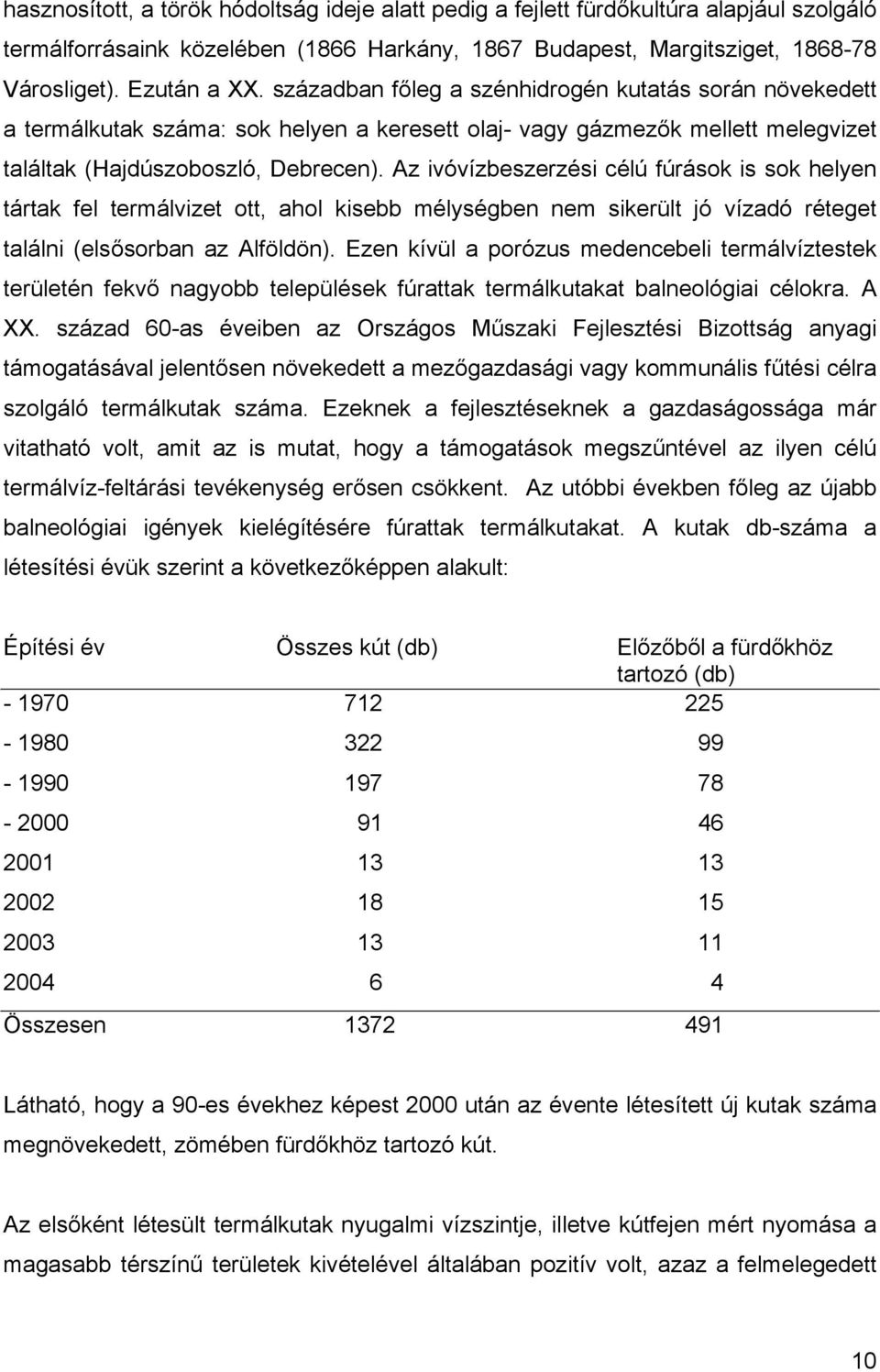 hasznosított, a török hódoltság ideje alatt pedig a fejlett fürdőkultúra alapjául szolgáló termálforrásaink közelében (1866 Harkány, 1867 Budapest, Margitsziget, 1868-78 Városliget). Ezután a XX. században főleg a szénhidrogén kutatás során növekedett a termálkutak száma: sok helyen a keresett olaj- vagy gázmezők mellett melegvizet találtak (Hajdúszoboszló, Debrecen). Az ivóvízbeszerzési célú fúrások is sok helyen tártak fel termálvizet ott, ahol kisebb mélységben nem sikerült jó vízadó réteget találni (elsősorban az Alföldön). Ezen kívül a porózus medencebeli termálvíztestek területén fekvő nagyobb települések fúrattak termálkutakat balneológiai célokra. A XX. század 60-as éveiben az Országos Műszaki Fejlesztési Bizottság anyagi támogatásával jelentősen növekedett a mezőgazdasági vagy kommunális fűtési célra szolgáló termálkutak száma. Ezeknek a fejlesztéseknek a gazdaságossága már vitatható volt, amit az is mutat, hogy a támogatások megszűntével az ilyen célú termálvíz-feltárási tevékenység erősen csökkent. Az utóbbi években főleg az újabb balneológiai igények kielégítésére fúrattak termálkutakat. A kutak db-száma a létesítési évük szerint a következőképpen alakult:

| Építési év | Összes kút (db) | Előzőből a fürdőkhöz tartozó (db) |
|---|---|---|
| - 1970 | 712 | 225 |
| - 1980 | 322 | 99 |
| - 1990 | 197 | 78 |
| - 2000 | 91 | 46 |
| 2001 | 13 | 13 |
| 2002 | 18 | 15 |
| 2003 | 13 | 11 |
| 2004 | 6 | 4 |
| Összesen | 1372 | 491 |

Látható, hogy a 90-es évekhez képest 2000 után az évente létesített új kutak száma megnövekedett, zömében fürdőkhöz tartozó kút.

Az elsőként létesült termálkutak nyugalmi vízszintje, illetve kútfejen mért nyomása a magasabb térszínű területek kivételével általában pozitív volt, azaz a felmelegedett

10